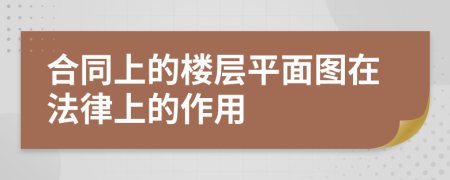 合同上的楼层平面图在法律上的作用